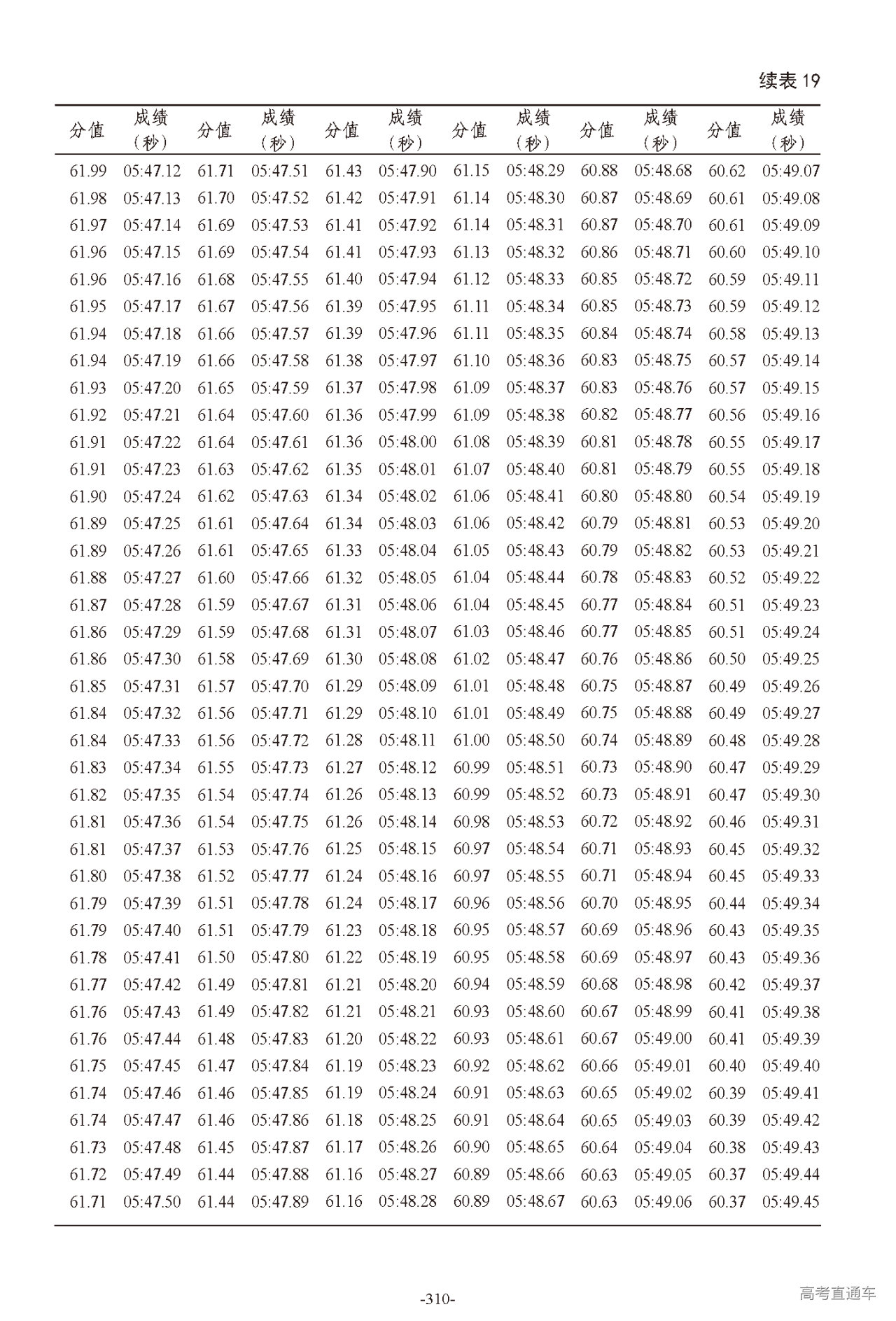 续表 19

| 分值 | 成绩（秒） | 分值 | 成绩（秒） | 分值 | 成绩（秒） | 分值 | 成绩（秒） | 分值 | 成绩（秒） | 分值 | 成绩（秒） |
|---|---|---|---|---|---|---|---|---|---|---|---|
| 61.99 | 05:47.12 | 61.71 | 05:47.51 | 61.43 | 05:47.90 | 61.15 | 05:48.29 | 60.88 | 05:48.68 | 60.62 | 05:49.07 |
| 61.98 | 05:47.13 | 61.70 | 05:47.52 | 61.42 | 05:47.91 | 61.14 | 05:48.30 | 60.87 | 05:48.69 | 60.61 | 05:49.08 |
| 61.97 | 05:47.14 | 61.69 | 05:47.53 | 61.41 | 05:47.92 | 61.14 | 05:48.31 | 60.87 | 05:48.70 | 60.61 | 05:49.09 |
| 61.96 | 05:47.15 | 61.69 | 05:47.54 | 61.41 | 05:47.93 | 61.13 | 05:48.32 | 60.86 | 05:48.71 | 60.60 | 05:49.10 |
| 61.96 | 05:47.16 | 61.68 | 05:47.55 | 61.40 | 05:47.94 | 61.12 | 05:48.33 | 60.85 | 05:48.72 | 60.59 | 05:49.11 |
| 61.95 | 05:47.17 | 61.67 | 05:47.56 | 61.39 | 05:47.95 | 61.11 | 05:48.34 | 60.85 | 05:48.73 | 60.59 | 05:49.12 |
| 61.94 | 05:47.18 | 61.66 | 05:47.57 | 61.39 | 05:47.96 | 61.11 | 05:48.35 | 60.84 | 05:48.74 | 60.58 | 05:49.13 |
| 61.94 | 05:47.19 | 61.66 | 05:47.58 | 61.38 | 05:47.97 | 61.10 | 05:48.36 | 60.83 | 05:48.75 | 60.57 | 05:49.14 |
| 61.93 | 05:47.20 | 61.65 | 05:47.59 | 61.37 | 05:47.98 | 61.09 | 05:48.37 | 60.83 | 05:48.76 | 60.57 | 05:49.15 |
| 61.92 | 05:47.21 | 61.64 | 05:47.60 | 61.36 | 05:47.99 | 61.09 | 05:48.38 | 60.82 | 05:48.77 | 60.56 | 05:49.16 |
| 61.91 | 05:47.22 | 61.64 | 05:47.61 | 61.36 | 05:48.00 | 61.08 | 05:48.39 | 60.81 | 05:48.78 | 60.55 | 05:49.17 |
| 61.91 | 05:47.23 | 61.63 | 05:47.62 | 61.35 | 05:48.01 | 61.07 | 05:48.40 | 60.81 | 05:48.79 | 60.55 | 05:49.18 |
| 61.90 | 05:47.24 | 61.62 | 05:47.63 | 61.34 | 05:48.02 | 61.06 | 05:48.41 | 60.80 | 05:48.80 | 60.54 | 05:49.19 |
| 61.89 | 05:47.25 | 61.61 | 05:47.64 | 61.34 | 05:48.03 | 61.06 | 05:48.42 | 60.79 | 05:48.81 | 60.53 | 05:49.20 |
| 61.89 | 05:47.26 | 61.61 | 05:47.65 | 61.33 | 05:48.04 | 61.05 | 05:48.43 | 60.79 | 05:48.82 | 60.53 | 05:49.21 |
| 61.88 | 05:47.27 | 61.60 | 05:47.66 | 61.32 | 05:48.05 | 61.04 | 05:48.44 | 60.78 | 05:48.83 | 60.52 | 05:49.22 |
| 61.87 | 05:47.28 | 61.59 | 05:47.67 | 61.31 | 05:48.06 | 61.04 | 05:48.45 | 60.77 | 05:48.84 | 60.51 | 05:49.23 |
| 61.86 | 05:47.29 | 61.59 | 05:47.68 | 61.31 | 05:48.07 | 61.03 | 05:48.46 | 60.77 | 05:48.85 | 60.51 | 05:49.24 |
| 61.86 | 05:47.30 | 61.58 | 05:47.69 | 61.30 | 05:48.08 | 61.02 | 05:48.47 | 60.76 | 05:48.86 | 60.50 | 05:49.25 |
| 61.85 | 05:47.31 | 61.57 | 05:47.70 | 61.29 | 05:48.09 | 61.01 | 05:48.48 | 60.75 | 05:48.87 | 60.49 | 05:49.26 |
| 61.84 | 05:47.32 | 61.56 | 05:47.71 | 61.29 | 05:48.10 | 61.01 | 05:48.49 | 60.75 | 05:48.88 | 60.49 | 05:49.27 |
| 61.84 | 05:47.33 | 61.56 | 05:47.72 | 61.28 | 05:48.11 | 61.00 | 05:48.50 | 60.74 | 05:48.89 | 60.48 | 05:49.28 |
| 61.83 | 05:47.34 | 61.55 | 05:47.73 | 61.27 | 05:48.12 | 60.99 | 05:48.51 | 60.73 | 05:48.90 | 60.47 | 05:49.29 |
| 61.82 | 05:47.35 | 61.54 | 05:47.74 | 61.26 | 05:48.13 | 60.99 | 05:48.52 | 60.73 | 05:48.91 | 60.47 | 05:49.30 |
| 61.81 | 05:47.36 | 61.54 | 05:47.75 | 61.26 | 05:48.14 | 60.98 | 05:48.53 | 60.72 | 05:48.92 | 60.46 | 05:49.31 |
| 61.81 | 05:47.37 | 61.53 | 05:47.76 | 61.25 | 05:48.15 | 60.97 | 05:48.54 | 60.71 | 05:48.93 | 60.45 | 05:49.32 |
| 61.80 | 05:47.38 | 61.52 | 05:47.77 | 61.24 | 05:48.16 | 60.97 | 05:48.55 | 60.71 | 05:48.94 | 60.45 | 05:49.33 |
| 61.79 | 05:47.39 | 61.51 | 05:47.78 | 61.24 | 05:48.17 | 60.96 | 05:48.56 | 60.70 | 05:48.95 | 60.44 | 05:49.34 |
| 61.79 | 05:47.40 | 61.51 | 05:47.79 | 61.23 | 05:48.18 | 60.95 | 05:48.57 | 60.69 | 05:48.96 | 60.43 | 05:49.35 |
| 61.78 | 05:47.41 | 61.50 | 05:47.80 | 61.22 | 05:48.19 | 60.95 | 05:48.58 | 60.69 | 05:48.97 | 60.43 | 05:49.36 |
| 61.77 | 05:47.42 | 61.49 | 05:47.81 | 61.21 | 05:48.20 | 60.94 | 05:48.59 | 60.68 | 05:48.98 | 60.42 | 05:49.37 |
| 61.76 | 05:47.43 | 61.49 | 05:47.82 | 61.21 | 05:48.21 | 60.93 | 05:48.60 | 60.67 | 05:48.99 | 60.41 | 05:49.38 |
| 61.76 | 05:47.44 | 61.48 | 05:47.83 | 61.20 | 05:48.22 | 60.93 | 05:48.61 | 60.67 | 05:49.00 | 60.41 | 05:49.39 |
| 61.75 | 05:47.45 | 61.47 | 05:47.84 | 61.19 | 05:48.23 | 60.92 | 05:48.62 | 60.66 | 05:49.01 | 60.40 | 05:49.40 |
| 61.74 | 05:47.46 | 61.46 | 05:47.85 | 61.19 | 05:48.24 | 60.91 | 05:48.63 | 60.65 | 05:49.02 | 60.39 | 05:49.41 |
| 61.74 | 05:47.47 | 61.46 | 05:47.86 | 61.18 | 05:48.25 | 60.91 | 05:48.64 | 60.65 | 05:49.03 | 60.39 | 05:49.42 |
| 61.73 | 05:47.48 | 61.45 | 05:47.87 | 61.17 | 05:48.26 | 60.90 | 05:48.65 | 60.64 | 05:49.04 | 60.38 | 05:49.43 |
| 61.72 | 05:47.49 | 61.44 | 05:47.88 | 61.16 | 05:48.27 | 60.89 | 05:48.66 | 60.63 | 05:49.05 | 60.37 | 05:49.44 |
| 61.71 | 05:47.50 | 61.44 | 05:47.89 | 61.16 | 05:48.28 | 60.89 | 05:48.67 | 60.63 | 05:49.06 | 60.37 | 05:49.45 |

-310-

高考直通车